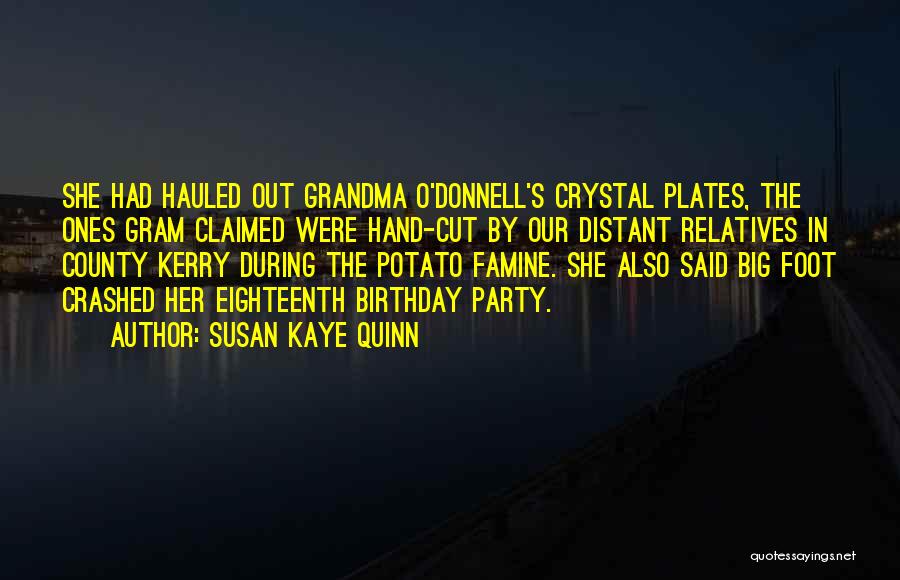 SHE HAD HAULED OUT GRANDMA O'DONNELL'S CRYSTAL PLATES, THE ONES GRAM CLAIMED WERE HAND-CUT BY OUR DISTANT RELATIVES IN COUNTY KERRY DURING THE POTATO FAMINE. SHE ALSO SAID BIG FOOT CRASHED HER EIGHTEENTH BIRTHDAY PARTY.

AUTHOR: SUSAN KAYE QUINN

quotessayings.net